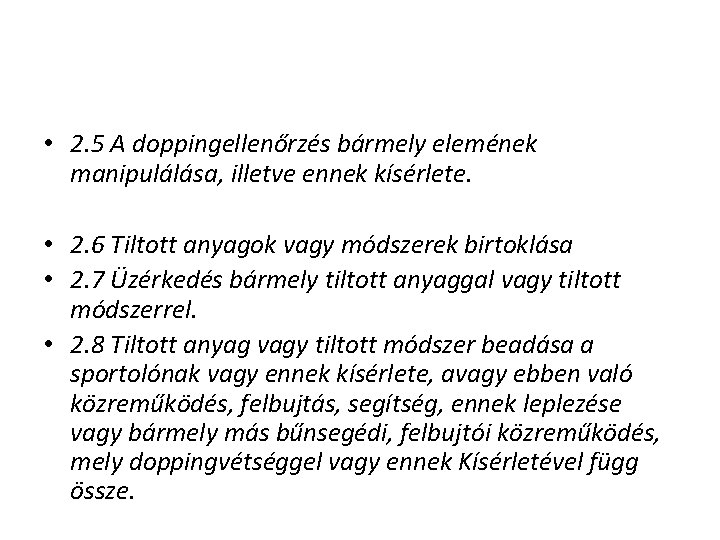 • 2.5 A doppingellenőrzés bármely elemének manipulálása, illetve ennek kísérlete.

• 2.6 Tiltott anyagok vagy módszerek birtoklása
• 2.7 Üzérkedés bármely tiltott anyaggal vagy tiltott módszerrel.
• 2.8 Tiltott anyag vagy tiltott módszer beadása a sportolónak vagy ennek kísérlete, avagy ebben való közreműködés, felbujtás, segítség, ennek leplezése vagy bármely más bűnsegédi, felbujtói közreműködés, mely doppingvétséggel vagy ennek Kísérletével függ össze.